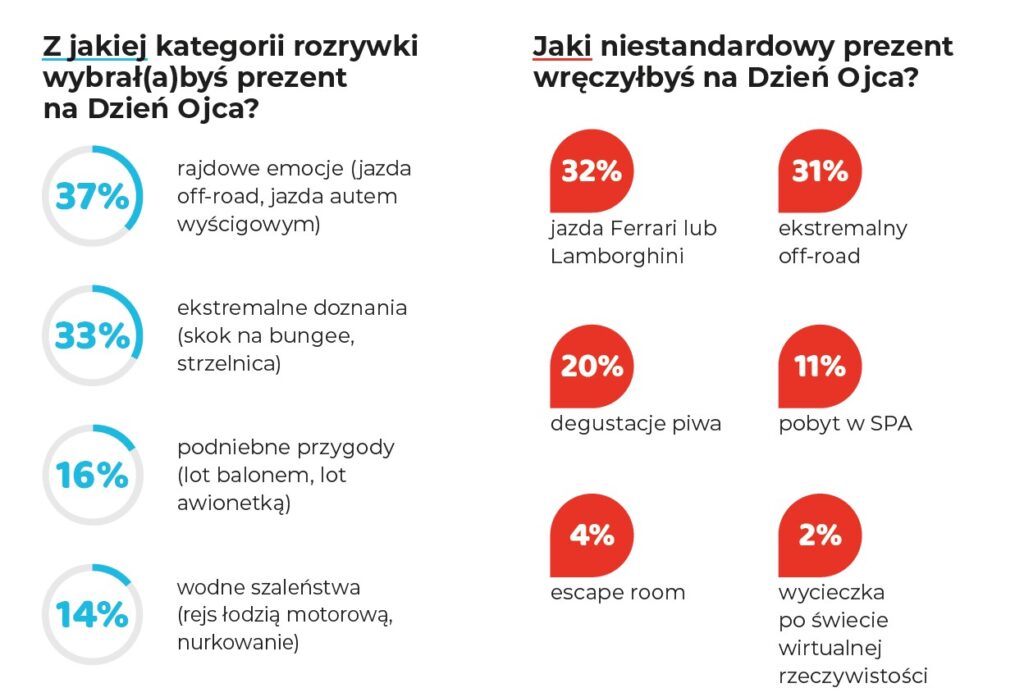 Z jakiej kategorii rozrywki wybrał(a)byś prezent na Dzień Ojca?

37% rajdowe emocje (jazda off-road, jazda autem wyścigowym)

33% ekstremalne doznania (skok na bungee, strzelnica)

16% podniebne przygody (lot balonem, lot awionetką)

14% wodne szaleństwa (rejs łodzią motorową, nurkowanie)

Jaki niestandardowy prezent wręczyłbyś na Dzień Ojca?

32% jazda Ferrari lub Lamborghini

31% ekstremalny off-road

20% degustacje piwa

11% pobyt w SPA

4% escape room

2% wycieczka po świecie wirtualnej rzeczywistości